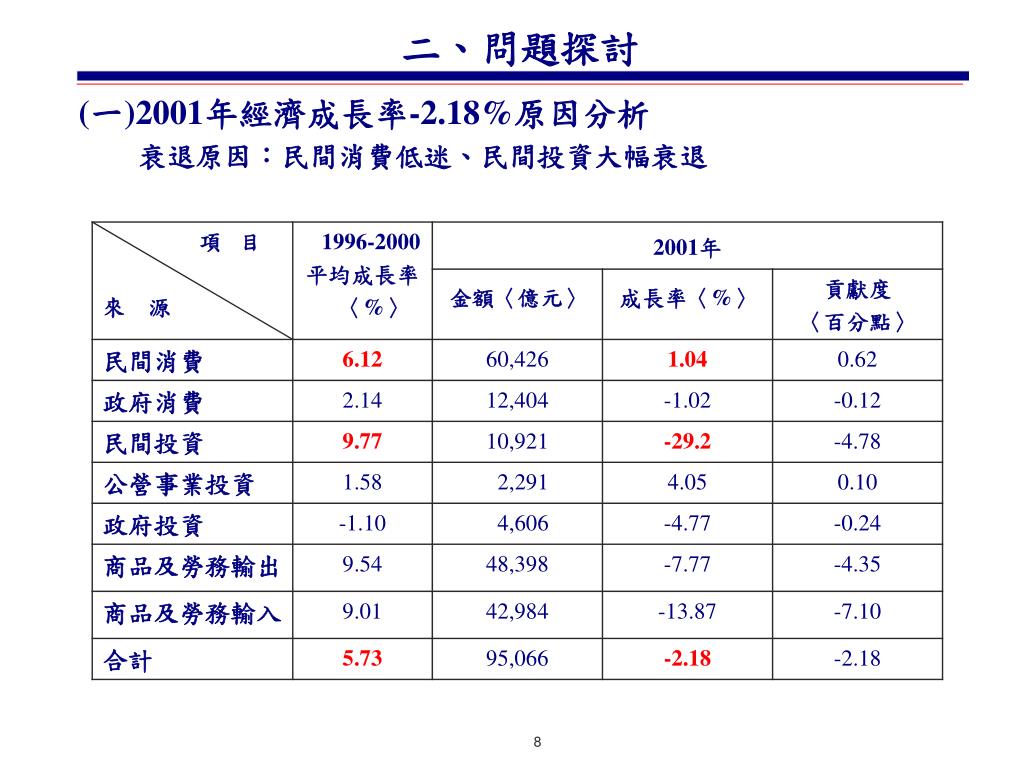 二、問題探討

(一)2001年經濟成長率-2.18%原因分析

衰退原因：民間消費低迷、民間投資大幅衰退

| 項　目 / 來　源 | 1996-2000 平均成長率〈%〉 | 2001年 金額〈億元〉 | 2001年 成長率〈%〉 | 2001年 貢獻度〈百分點〉 |
|---|---|---|---|---|
| 民間消費 | 6.12 | 60,426 | 1.04 | 0.62 |
| 政府消費 | 2.14 | 12,404 | -1.02 | -0.12 |
| 民間投資 | 9.77 | 10,921 | -29.2 | -4.78 |
| 公營事業投資 | 1.58 | 2,291 | 4.05 | 0.10 |
| 政府投資 | -1.10 | 4,606 | -4.77 | -0.24 |
| 商品及勞務輸出 | 9.54 | 48,398 | -7.77 | -4.35 |
| 商品及勞務輸入 | 9.01 | 42,984 | -13.87 | -7.10 |
| 合計 | 5.73 | 95,066 | -2.18 | -2.18 |

8